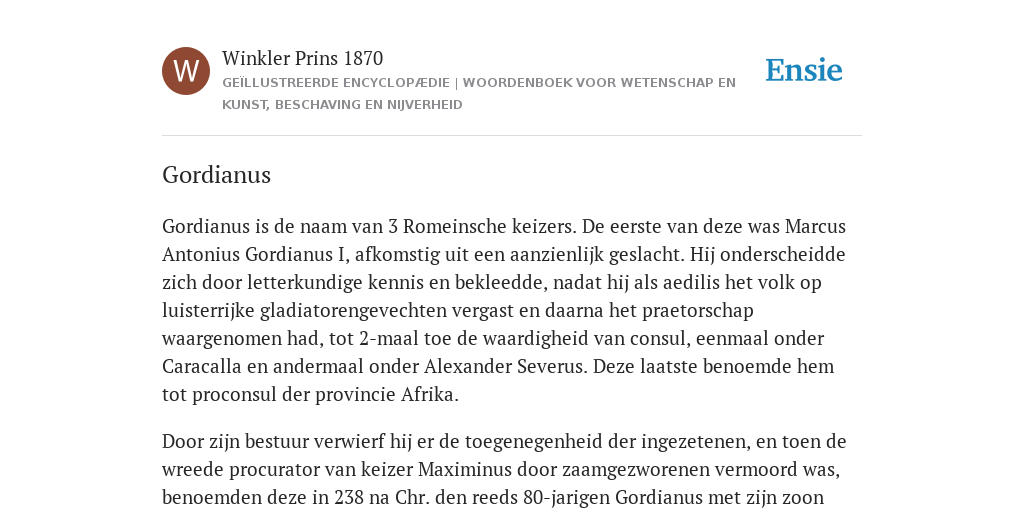 W

Winkler Prins 1870

GEÏLLUSTREERDE ENCYCLOPÆDIE | WOORDENBOEK VOOR WETENSCHAP EN KUNST, BESCHAVING EN NIJVERHEID

Ensie

Gordianus

Gordianus is de naam van 3 Romeinsche keizers. De eerste van deze was Marcus Antonius Gordianus I, afkomstig uit een aanzienlijk geslacht. Hij onderscheidde zich door letterkundige kennis en bekleedde, nadat hij als aedilis het volk op luisterrijke gladiatorengevechten vergast en daarna het praetorschap waargenomen had, tot 2-maal toe de waardigheid van consul, eenmaal onder Caracalla en andermaal onder Alexander Severus. Deze laatste benoemde hem tot proconsul der provincie Afrika.

Door zijn bestuur verwierf hij er de toegenegenheid der ingezetenen, en toen de wreede procurator van keizer Maximinus door zaamgezworenen vermoord was, benoemden deze in 238 na Chr. den reeds 80-jarigen Gordianus met zijn zoon